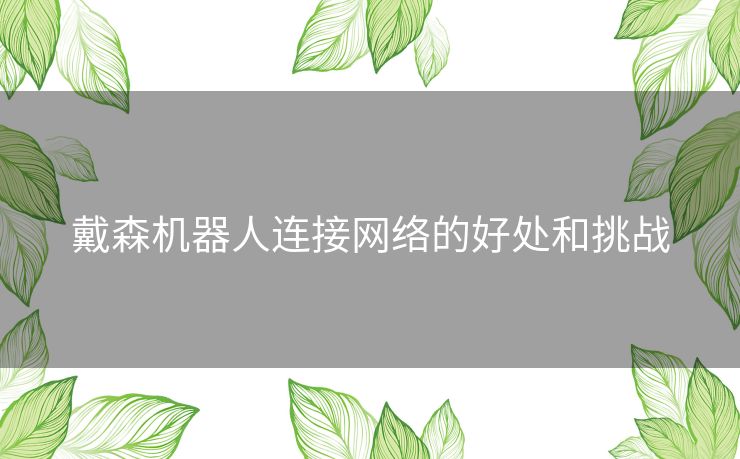 戴森机器人连接网络的好处和挑战